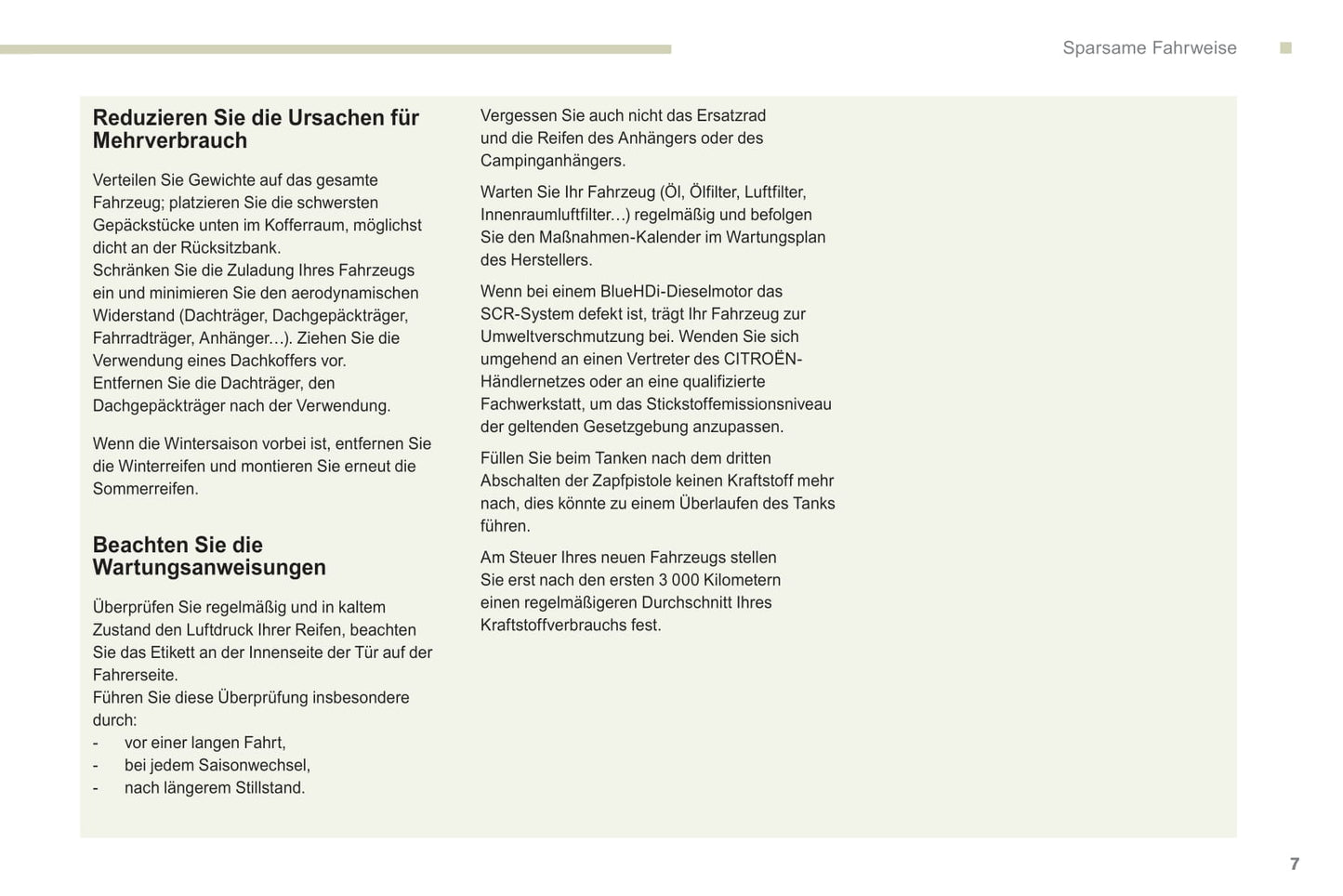 Sparsame Fahrweise

Reduzieren Sie die Ursachen für Mehrverbrauch

Verteilen Sie Gewichte auf das gesamte Fahrzeug; platzieren Sie die schwersten Gepäckstücke unten im Kofferraum, möglichst dicht an der Rücksitzbank.
Schränken Sie die Zuladung Ihres Fahrzeugs ein und minimieren Sie den aerodynamischen Widerstand (Dachträger, Dachgepäckträger, Fahrradträger, Anhänger…). Ziehen Sie die Verwendung eines Dachkoffers vor.
Entfernen Sie die Dachträger, den Dachgepäckträger nach der Verwendung.

Wenn die Wintersaison vorbei ist, entfernen Sie die Winterreifen und montieren Sie erneut die Sommerreifen.

Beachten Sie die Wartungsanweisungen

Überprüfen Sie regelmäßig und in kaltem Zustand den Luftdruck Ihrer Reifen, beachten Sie das Etikett an der Innenseite der Tür auf der Fahrerseite.
Führen Sie diese Überprüfung insbesondere durch:
- vor einer langen Fahrt,
- bei jedem Saisonwechsel,
- nach längerem Stillstand.

Vergessen Sie auch nicht das Ersatzrad und die Reifen des Anhängers oder des Campinganhängers.

Warten Sie Ihr Fahrzeug (Öl, Ölfilter, Luftfilter, Innenraumluftfilter…) regelmäßig und befolgen Sie den Maßnahmen-Kalender im Wartungsplan des Herstellers.

Wenn bei einem BlueHDi-Dieselmotor das SCR-System defekt ist, trägt Ihr Fahrzeug zur Umweltverschmutzung bei. Wenden Sie sich umgehend an einen Vertreter des CITROËN-Händlernetzes oder an eine qualifizierte Fachwerkstatt, um das Stickstoffemissionsniveau der geltenden Gesetzgebung anzupassen.

Füllen Sie beim Tanken nach dem dritten Abschalten der Zapfpistole keinen Kraftstoff mehr nach, dies könnte zu einem Überlaufen des Tanks führen.

Am Steuer Ihres neuen Fahrzeugs stellen Sie erst nach den ersten 3 000 Kilometern einen regelmäßigeren Durchschnitt Ihres Kraftstoffverbrauchs fest.

7